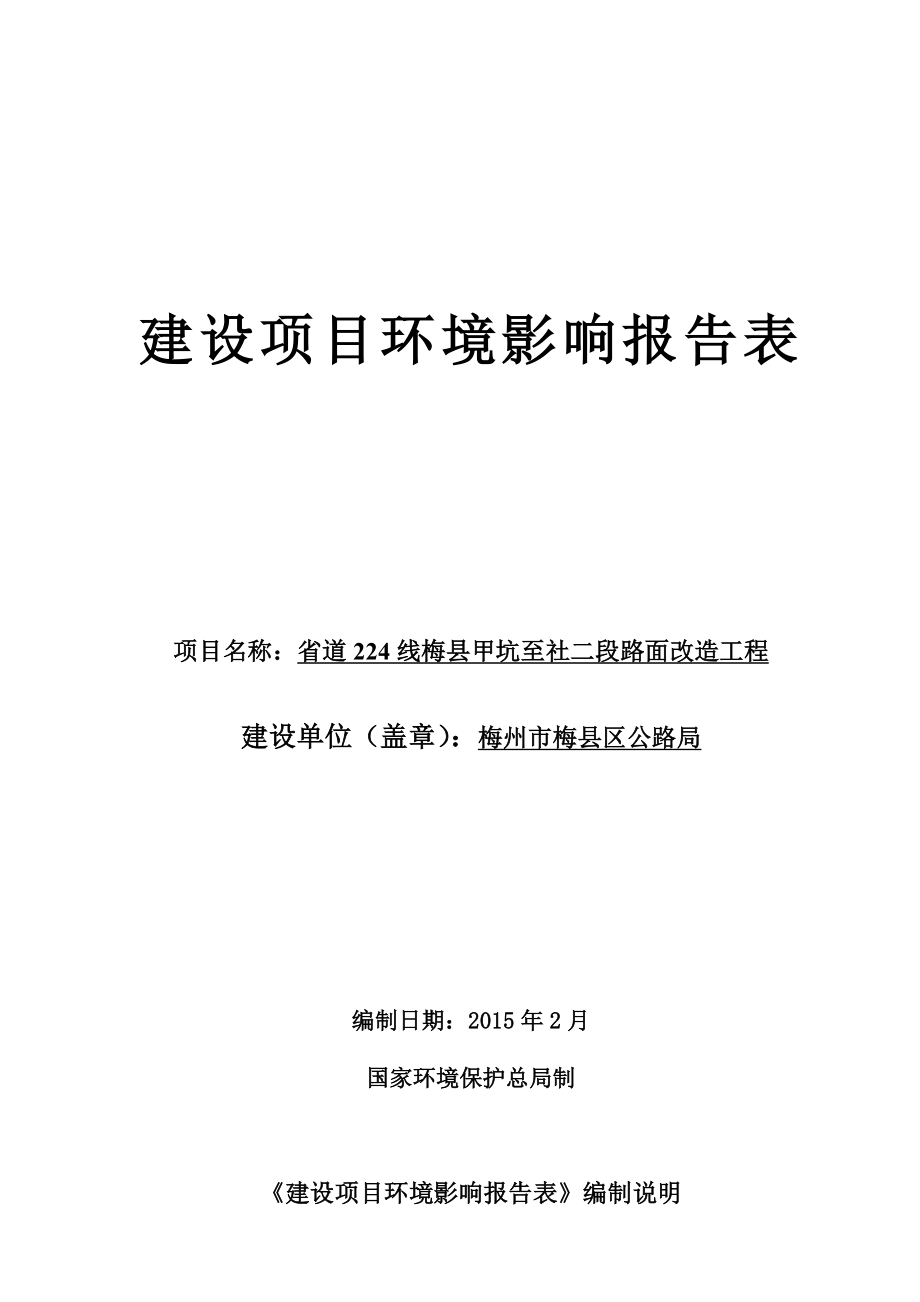 建设项目环境影响报告表

项目名称：省道224线梅县甲坑至社二段路面改造工程

建设单位（盖章）：梅州市梅县区公路局

编制日期：2015年2月

国家环境保护总局制

《建设项目环境影响报告表》编制说明